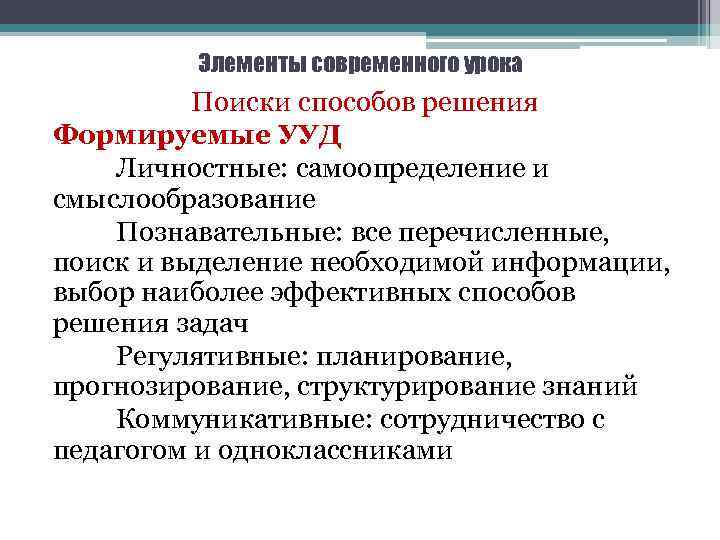 Элементы современного урока

Поиски способов решения

Формируемые УУД

Личностные: самоопределение и смыслообразование

Познавательные: все перечисленные, поиск и выделение необходимой информации, выбор наиболее эффективных способов решения задач

Регулятивные: планирование, прогнозирование, структурирование знаний

Коммуникативные: сотрудничество с педагогом и одноклассниками